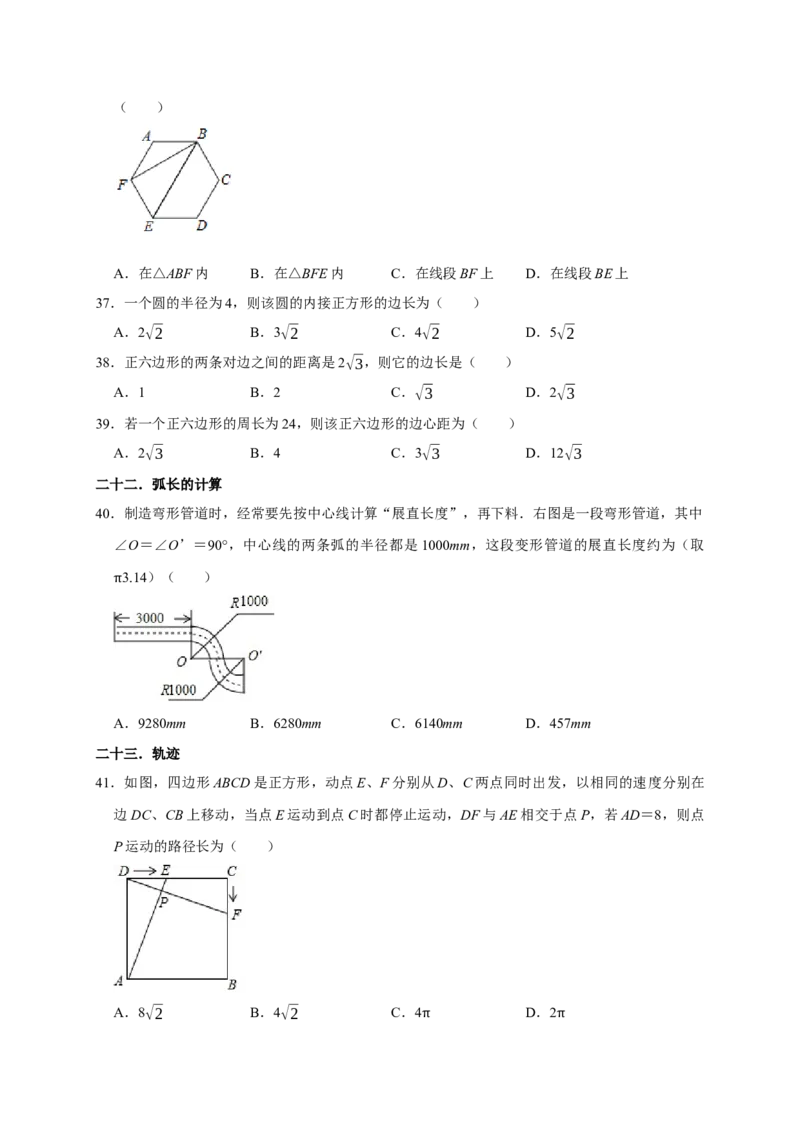 (    )

A
B
F
C
E
D

A．在△ABF内　　B．在△BFE内　　C．在线段BF上　　D．在线段BE上

37．一个圆的半径为4，则该圆的内接正方形的边长为（    ）

A．$2\sqrt{2}$　　B．$3\sqrt{2}$　　C．$4\sqrt{2}$　　D．$5\sqrt{2}$

38．正六边形的两条对边之间的距离是$2\sqrt{3}$，则它的边长是（    ）

A．1　　B．2　　C．$\sqrt{3}$　　D．$2\sqrt{3}$

39．若一个正六边形的周长为24，则该正六边形的边心距为（    ）

A．$2\sqrt{3}$　　B．4　　C．$3\sqrt{3}$　　D．$12\sqrt{3}$

二十二．弧长的计算

40．制造弯形管道时，经常要先按中心线计算“展直长度”，再下料．右图是一段弯形管道，其中∠O＝∠O’＝90°，中心线的两条弧的半径都是1000mm，这段变形管道的展直长度约为（取π3.14）（    ）

3000
R1000
O
O'
R1000

A．9280mm　　B．6280mm　　C．6140mm　　D．457mm

二十三．轨迹

41．如图，四边形ABCD是正方形，动点E、F分别从D、C两点同时出发，以相同的速度分别在边DC、CB上移动，当点E运动到点C时都停止运动，DF与AE相交于点P，若AD＝8，则点P运动的路径长为（    ）

D
E
C
P
F
A
B

A．$8\sqrt{2}$　　B．$4\sqrt{2}$　　C．4π　　D．2π